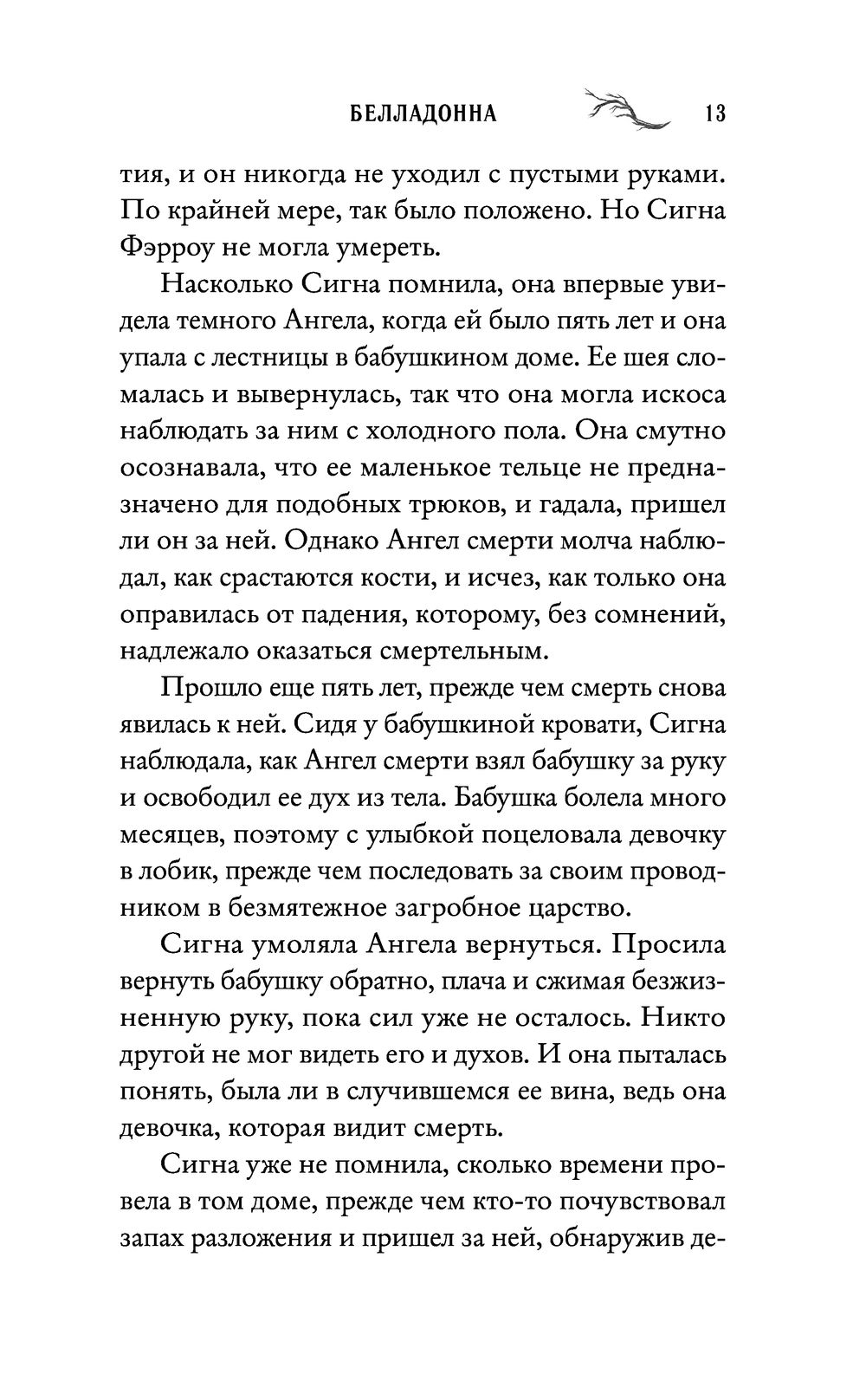 БЕЛЛАДОННА 13

тия, и он никогда не уходил с пустыми руками. По крайней мере, так было положено. Но Сигна Фэрроу не могла умереть.

Насколько Сигна помнила, она впервые увидела темного Ангела, когда ей было пять лет и она упала с лестницы в бабушкином доме. Ее шея сломалась и вывернулась, так что она могла искоса наблюдать за ним с холодного пола. Она смутно осознавала, что ее маленькое тельце не предназначено для подобных трюков, и гадала, пришел ли он за ней. Однако Ангел смерти молча наблюдал, как срастаются кости, и исчез, как только она оправилась от падения, которому, без сомнений, надлежало оказаться смертельным.

Прошло еще пять лет, прежде чем смерть снова явилась к ней. Сидя у бабушкиной кровати, Сигна наблюдала, как Ангел смерти взял бабушку за руку и освободил ее дух из тела. Бабушка болела много месяцев, поэтому с улыбкой поцеловала девочку в лобик, прежде чем последовать за своим проводником в безмятежное загробное царство.

Сигна умоляла Ангела вернуться. Просила вернуть бабушку обратно, плача и сжимая безжизненную руку, пока сил уже не осталось. Никто другой не мог видеть его и духов. И она пыталась понять, была ли в случившемся ее вина, ведь она девочка, которая видит смерть.

Сигна уже не помнила, сколько времени провела в том доме, прежде чем кто-то почувствовал запах разложения и пришел за ней, обнаружив де-